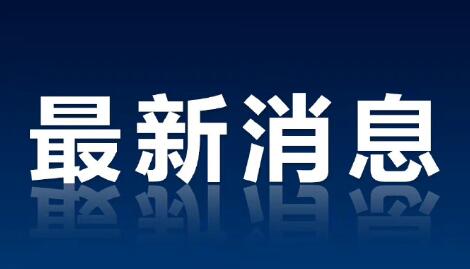 最新消息